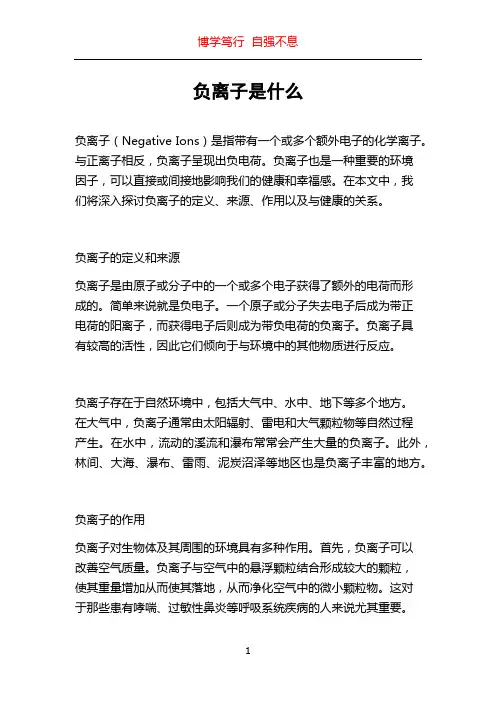 博学笃行 自强不息

负离子是什么

负离子（Negative Ions）是指带有一个或多个额外电子的化学离子。与正离子相反，负离子呈现出负电荷。负离子也是一种重要的环境因子，可以直接或间接地影响我们的健康和幸福感。在本文中，我们将深入探讨负离子的定义、来源、作用以及与健康的关系。

负离子的定义和来源

负离子是由原子或分子中的一个或多个电子获得了额外的电荷而形成的。简单来说就是负电子。一个原子或分子失去电子后成为带正电荷的阳离子，而获得电子后则成为带负电荷的负离子。负离子具有较高的活性，因此它们倾向于与环境中的其他物质进行反应。

负离子存在于自然环境中，包括大气中、水中、地下等多个地方。在大气中，负离子通常由太阳辐射、雷电和大气颗粒物等自然过程产生。在水中，流动的溪流和瀑布常常会产生大量的负离子。此外，林间、大海、瀑布、雷雨、泥炭沼泽等地区也是负离子丰富的地方。

负离子的作用

负离子对生物体及其周围的环境具有多种作用。首先，负离子可以改善空气质量。负离子与空气中的悬浮颗粒结合形成较大的颗粒，使其重量增加从而使其落地，从而净化空气中的微小颗粒物。这对于那些患有哮喘、过敏性鼻炎等呼吸系统疾病的人来说尤其重要。

1